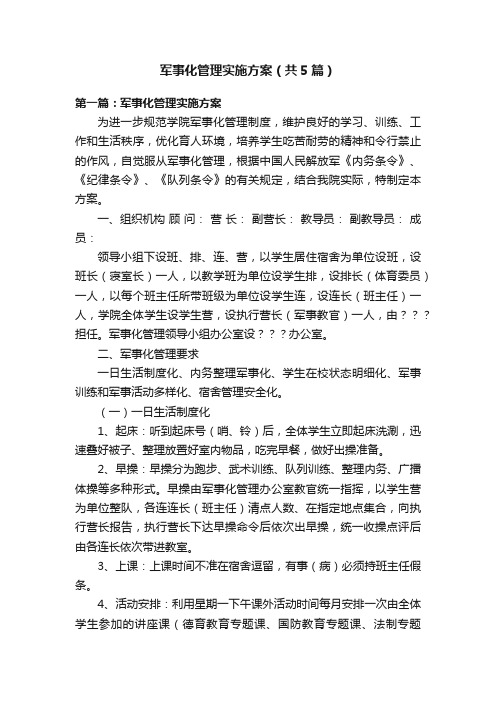 军事化管理实施方案（共5篇）

第一篇：军事化管理实施方案

为进一步规范学院军事化管理制度，维护良好的学习、训练、工作和生活秩序，优化育人环境，培养学生吃苦耐劳的精神和令行禁止的作风，自觉服从军事化管理，根据中国人民解放军《内务条令》、《纪律条令》、《队列条令》的有关规定，结合我院实际，特制定本方案。

一、组织机构 顾 问： 营 长： 副营长： 教导员： 副教导员： 成 员：

领导小组下设班、排、连、营，以学生居住宿舍为单位设班，设班长（寝室长）一人，以教学班为单位设学生排，设排长（体育委员）一人，以每个班主任所带班级为单位设学生连，设连长（班主任）一人，学院全体学生设学生营，设执行营长（军事教官）一人，由？？？担任。军事化管理领导小组办公室设？？？办公室。

二、军事化管理要求

一日生活制度化、内务整理军事化、学生在校状态明细化、军事训练和军事活动多样化、宿舍管理安全化。

（一）一日生活制度化

1、起床：听到起床号（哨、铃）后，全体学生立即起床洗漱，迅速叠好被子、整理放置好室内物品，吃完早餐，做好出操准备。

2、早操：早操分为跑步、武术训练、队列训练、整理内务、广播体操等多种形式。早操由军事化管理办公室教官统一指挥，以学生营为单位整队，各连连长（班主任）清点人数、在指定地点集合，向执行营长报告，执行营长下达早操命令后依次出早操，统一收操点评后由各连长依次带进教室。

3、上课：上课时间不准在宿舍逗留，有事（病）必须持班主任假条。

4、活动安排：利用星期一下午课外活动时间每月安排一次由全体学生参加的讲座课（德育教育专题课、国防教育专题课、法制专题